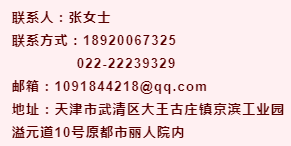 联系人：张女士

联系方式：18920067325

022-22239329

邮箱：1091844218@qq.com

地址：天津市武清区大王古庄镇京滨工业园溢元道10号原都市丽人院内